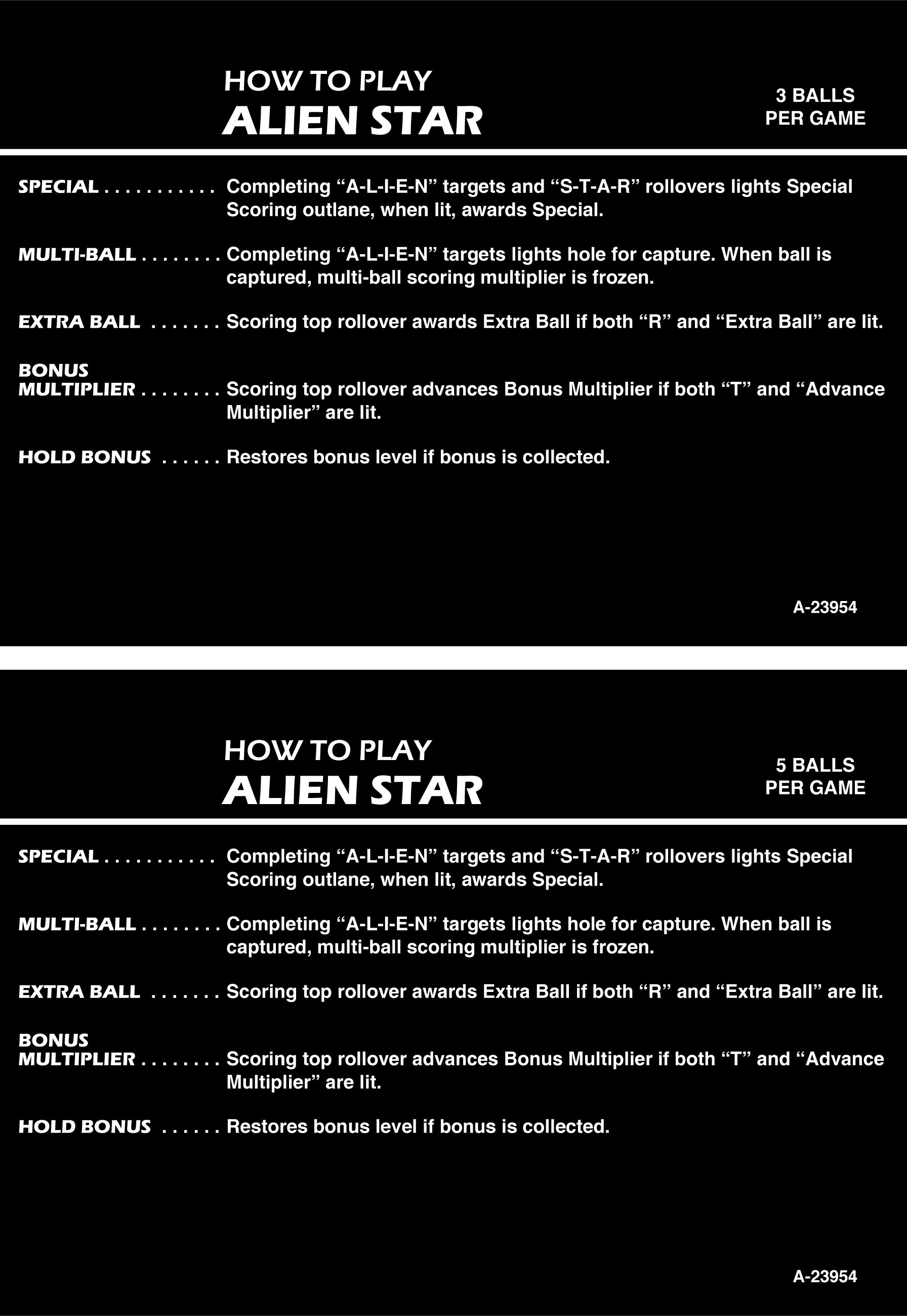 HOW TO PLAY
ALIEN STAR

3 BALLS
PER GAME

SPECIAL Completing "A-L-I-E-N" targets and "S-T-A-R" rollovers lights Special Scoring outlane, when lit, awards Special.

MULTI-BALL Completing "A-L-I-E-N" targets lights hole for capture. When ball is captured, multi-ball scoring multiplier is frozen.

EXTRA BALL Scoring top rollover awards Extra Ball if both "R" and "Extra Ball" are lit.

BONUS
MULTIPLIER Scoring top rollover advances Bonus Multiplier if both "T" and "Advance Multiplier" are lit.

HOLD BONUS Restores bonus level if bonus is collected.

A-23954

HOW TO PLAY
ALIEN STAR

5 BALLS
PER GAME

SPECIAL Completing "A-L-I-E-N" targets and "S-T-A-R" rollovers lights Special Scoring outlane, when lit, awards Special.

MULTI-BALL Completing "A-L-I-E-N" targets lights hole for capture. When ball is captured, multi-ball scoring multiplier is frozen.

EXTRA BALL Scoring top rollover awards Extra Ball if both "R" and "Extra Ball" are lit.

BONUS
MULTIPLIER Scoring top rollover advances Bonus Multiplier if both "T" and "Advance Multiplier" are lit.

HOLD BONUS Restores bonus level if bonus is collected.

A-23954